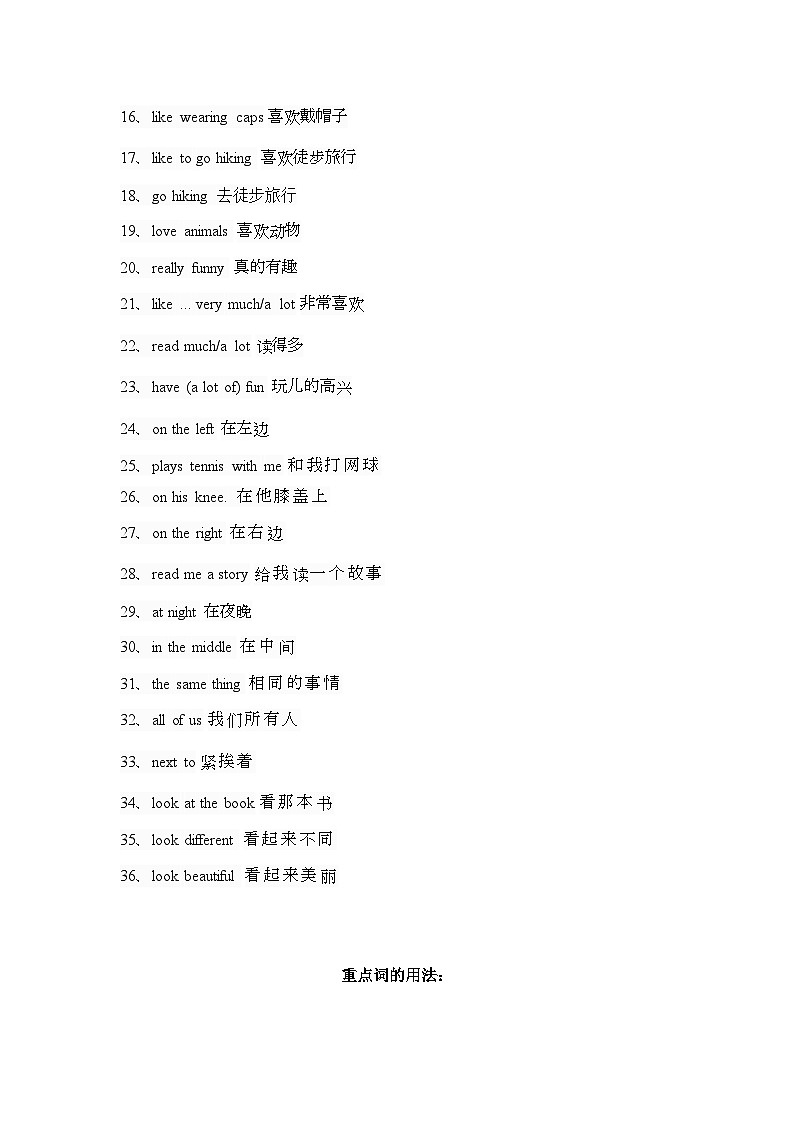 16、like wearing caps 喜欢戴帽子

17、like to go hiking 喜欢徒步旅行

18、go hiking 去徒步旅行

19、love animals 喜欢动物

20、really funny 真的有趣

21、like ... very much/a lot 非常喜欢

22、read much/a lot 读得多

23、have (a lot of) fun 玩儿的高兴

24、on the left 在左边

25、plays tennis with me 和我打网球

26、on his knee. 在他膝盖上

27、on the right 在右边

28、read me a story 给我读一个故事

29、at night 在夜晚

30、in the middle 在中间

31、the same thing 相同的事情

32、all of us 我们所有人

33、next to 紧挨着

34、look at the book 看那本书

35、look different 看起来不同

36、look beautiful 看起来美丽

重点词的用法：